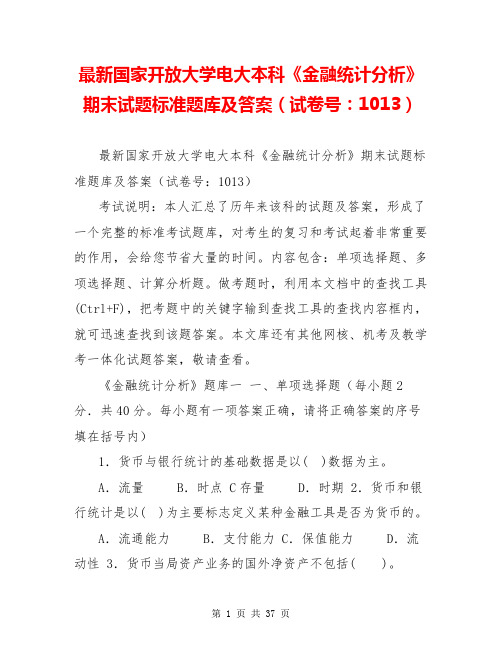 最新国家开放大学电大本科《金融统计分析》期末试题标准题库及答案（试卷号：1013）

最新国家开放大学电大本科《金融统计分析》期末试题标准题库及答案（试卷号：1013）

考试说明：本人汇总了历年来该科的试题及答案，形成了一个完整的标准考试题库，对考生的复习和考试起着非常重要的作用，会给您节省大量的时间。内容包含：单项选择题、多项选择题、计算分析题。做考题时，利用本文档中的查找工具(Ctrl+F)，把考题中的关键字输到查找工具的查找内容框内，就可迅速查找到该题答案。本文库还有其他网核、机考及教学考一体化试题答案，敬请查看。

《金融统计分析》题库一 一、单项选择题（每小题2分．共40分。每小题有一项答案正确，请将正确答案的序号填在括号内）

1．货币与银行统计的基础数据是以(　)数据为主。

A．流量　　B．时点 C存量　　D．时期 2．货币和银行统计是以(　)为主要标志定义某种金融工具是否为货币的。

A．流通能力　　B．支付能力 C．保值能力　　D．流动性 3．货币当局资产业务的国外净资产不包括(　　)。

第 1 页 共 37 页